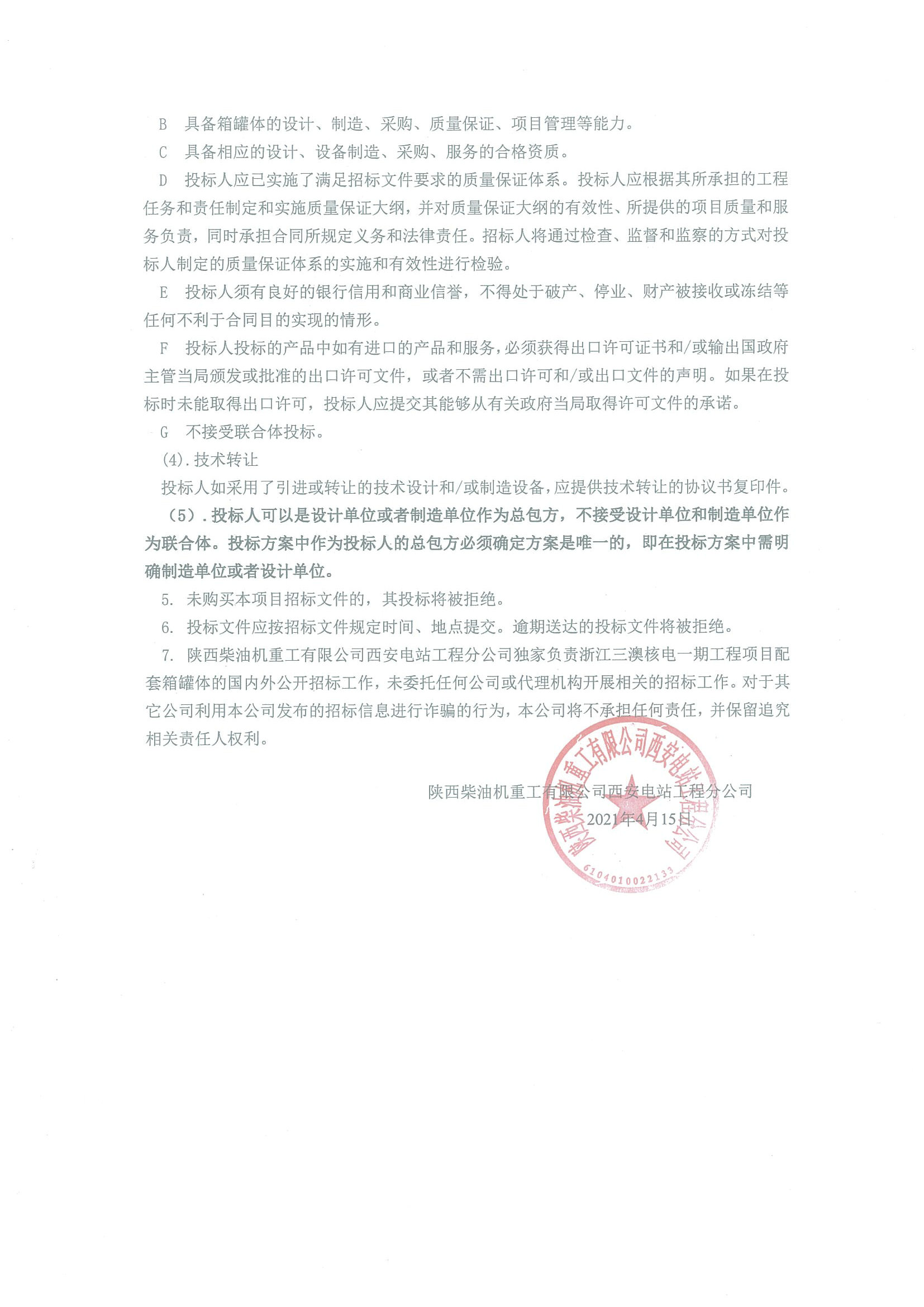 B　具备箱罐体的设计、制造、采购、质量保证、项目管理等能力。

C　具备相应的设计、设备制造、采购、服务的合格资质。

D　投标人应已实施了满足招标文件要求的质量保证体系。投标人应根据其所承担的工程任务和责任制定和实施质量保证大纲，并对质量保证大纲的有效性、所提供的项目质量和服务负责，同时承担合同所规定义务和法律责任。招标人将通过检查、监督和监察的方式对投标人制定的质量保证体系的实施和有效性进行检验。

E　投标人须有良好的银行信用和商业信誉，不得处于破产、停业、财产被接收或冻结等任何不利于合同目的实现的情形。

F　投标人投标的产品中如有进口的产品和服务，必须获得出口许可证书和/或输出国政府主管当局颁发或批准的出口许可文件，或者不需出口许可和/或出口文件的声明。如果在投标时未能取得出口许可，投标人应提交其能够从有关政府当局取得许可文件的承诺。

G　不接受联合体投标。

(4).技术转让

投标人如采用了引进或转让的技术设计和/或制造设备，应提供技术转让的协议书复印件。

（5）.投标人可以是设计单位或者制造单位作为总包方，不接受设计单位和制造单位作为联合体。投标方案中作为投标人的总包方必须确定方案是唯一的，即在投标方案中需明确制造单位或者设计单位。

5.　未购买本项目招标文件的，其投标将被拒绝。

6.　投标文件应按招标文件规定时间、地点提交。逾期送达的投标文件将被拒绝。

7.　陕西柴油机重工有限公司西安电站工程分公司独家负责浙江三澳核电一期工程项目配套箱罐体的国内外公开招标工作，未委托任何公司或代理机构开展相关的招标工作。对于其它公司利用本公司发布的招标信息进行诈骗的行为，本公司将不承担任何责任，并保留追究相关责任人权利。

陕西柴油机重工有限公司西安电站工程分公司

2021年4月15日

陕西柴油机重工有限公司西安电站工程分公司

6104010022133